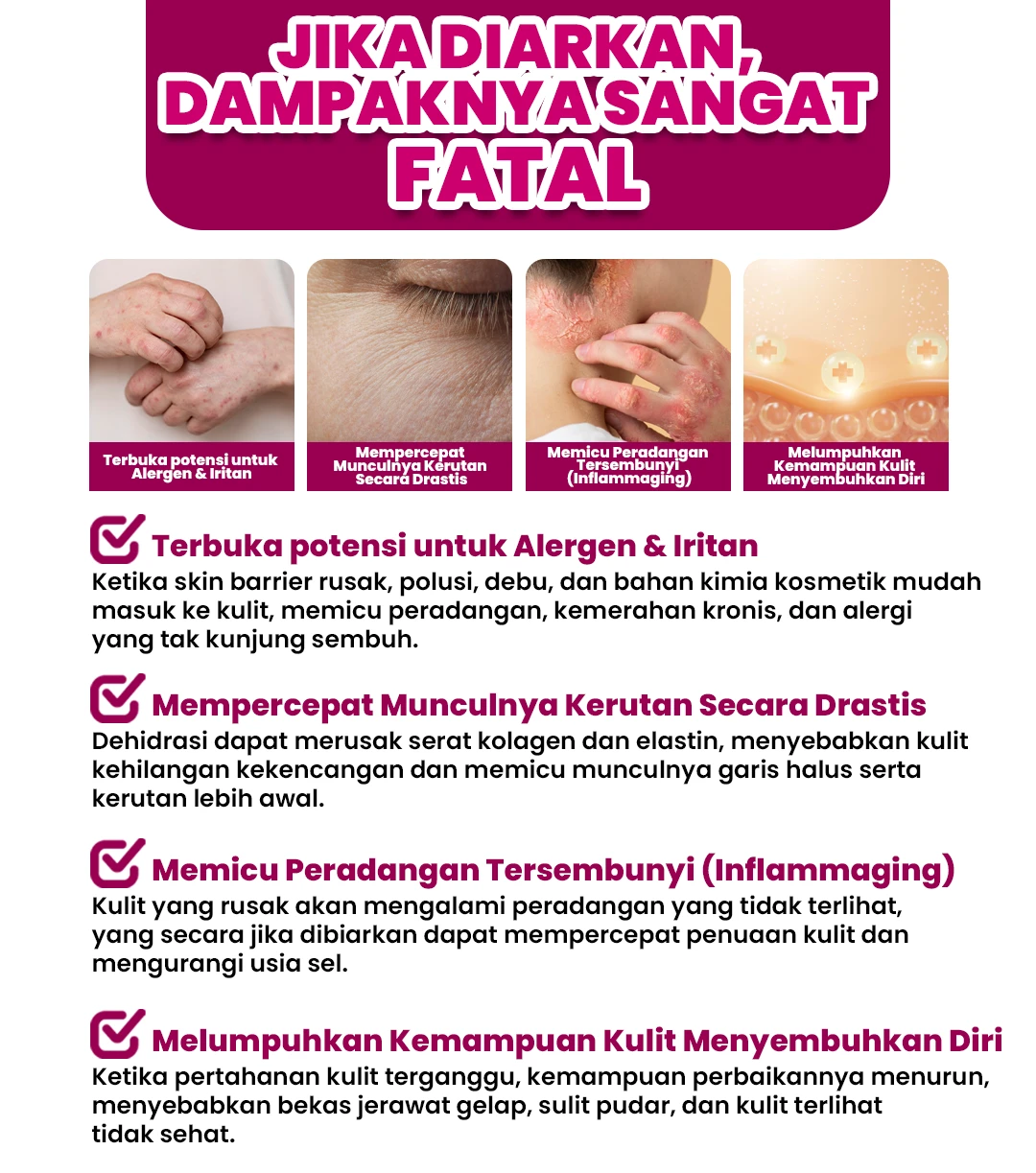 JIKA DIARKAN, DAMPAKNYA SANGAT FATAL

Terbuka potensi untuk Alergen & Iritan

Mempercepat Munculnya Kerutan Secara Drastis

Memicu Peradangan Tersembunyi (Inflammaging)

Melumpuhkan Kemampuan Kulit Menyembuhkan Diri

☑ Terbuka potensi untuk Alergen & Iritan
Ketika skin barrier rusak, polusi, debu, dan bahan kimia kosmetik mudah masuk ke kulit, memicu peradangan, kemerahan kronis, dan alergi yang tak kunjung sembuh.

☑ Mempercepat Munculnya Kerutan Secara Drastis
Dehidrasi dapat merusak serat kolagen dan elastin, menyebabkan kulit kehilangan kekencangan dan memicu munculnya garis halus serta kerutan lebih awal.

☑ Memicu Peradangan Tersembunyi (Inflammaging)
Kulit yang rusak akan mengalami peradangan yang tidak terlihat, yang secara jika dibiarkan dapat mempercepat penuaan kulit dan mengurangi usia sel.

☑ Melumpuhkan Kemampuan Kulit Menyembuhkan Diri
Ketika pertahanan kulit terganggu, kemampuan perbaikannya menurun, menyebabkan bekas jerawat gelap, sulit pudar, dan kulit terlihat tidak sehat.